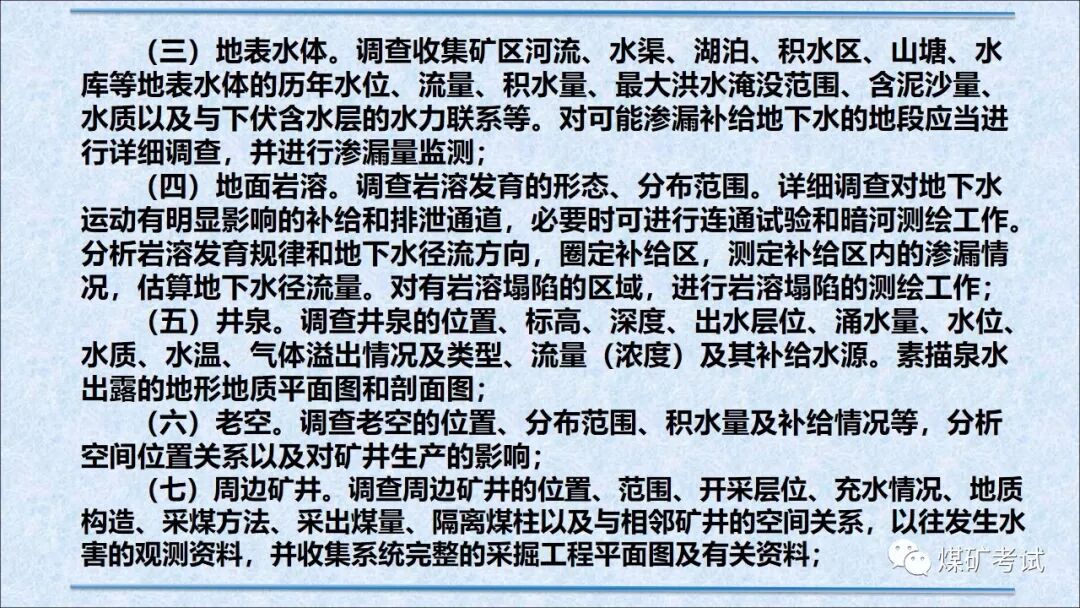 （三）地表水体。调查收集矿区河流、水渠、湖泊、积水区、山塘、水库等地表水体的历年水位、流量、积水量、最大洪水淹没范围、含泥沙量、水质以及与下伏含水层的水力联系等。对可能渗漏补给地下水的地段应当进行详细调查，并进行渗漏量监测；

（四）地面岩溶。调查岩溶发育的形态、分布范围。详细调查对地下水运动有明显影响的补给和排泄通道，必要时可进行连通试验和暗河测绘工作。分析岩溶发育规律和地下水径流方向，圈定补给区，测定补给区内的渗漏情况，估算地下水径流量。对有岩溶塌陷的区域，进行岩溶塌陷的测绘工作；

（五）井泉。调查井泉的位置、标高、深度、出水层位、涌水量、水位、水质、水温、气体溢出情况及类型、流量（浓度）及其补给水源。素描泉水出露的地形地质平面图和剖面图；

（六）老空。调查老空的位置、分布范围、积水量及补给情况等，分析空间位置关系以及对矿井生产的影响；

（七）周边矿井。调查周边矿井的位置、范围、开采层位、充水情况、地质构造、采煤方法、采出煤量、隔离煤柱以及与相邻矿井的空间关系，以往发生水害的观测资料，并收集系统完整的采掘工程平面图及有关资料；

煤矿考试